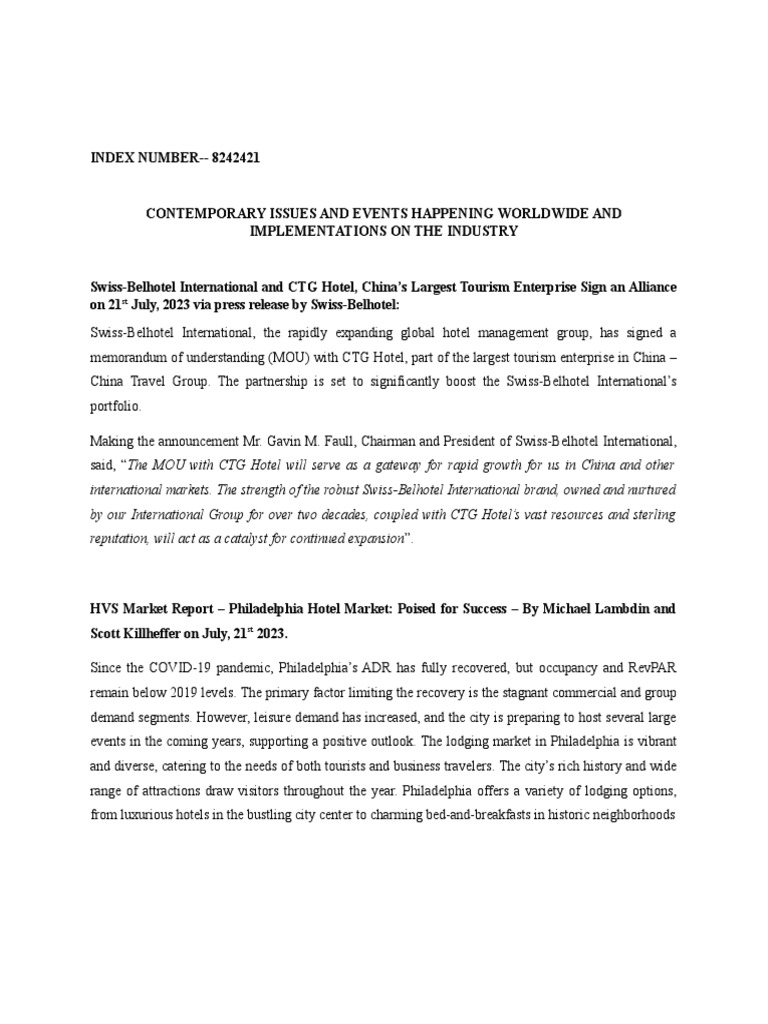 INDEX NUMBER-- 8242421

CONTEMPORARY ISSUES AND EVENTS HAPPENING WORLDWIDE AND IMPLEMENTATIONS ON THE INDUSTRY

Swiss-Belhotel International and CTG Hotel, China's Largest Tourism Enterprise Sign an Alliance on 21$^{st}$ July, 2023 via press release by Swiss-Belhotel:

Swiss-Belhotel International, the rapidly expanding global hotel management group, has signed a memorandum of understanding (MOU) with CTG Hotel, part of the largest tourism enterprise in China – China Travel Group. The partnership is set to significantly boost the Swiss-Belhotel International's portfolio.

Making the announcement Mr. Gavin M. Faull, Chairman and President of Swiss-Belhotel International, said, "The MOU with CTG Hotel will serve as a gateway for rapid growth for us in China and other international markets. The strength of the robust Swiss-Belhotel International brand, owned and nurtured by our International Group for over two decades, coupled with CTG Hotel's vast resources and sterling reputation, will act as a catalyst for continued expansion".

HVS Market Report – Philadelphia Hotel Market: Poised for Success – By Michael Lambdin and Scott Killheffer on July, 21$^{st}$ 2023.

Since the COVID-19 pandemic, Philadelphia's ADR has fully recovered, but occupancy and RevPAR remain below 2019 levels. The primary factor limiting the recovery is the stagnant commercial and group demand segments. However, leisure demand has increased, and the city is preparing to host several large events in the coming years, supporting a positive outlook. The lodging market in Philadelphia is vibrant and diverse, catering to the needs of both tourists and business travelers. The city's rich history and wide range of attractions draw visitors throughout the year. Philadelphia offers a variety of lodging options, from luxurious hotels in the bustling city center to charming bed-and-breakfasts in historic neighborhoods